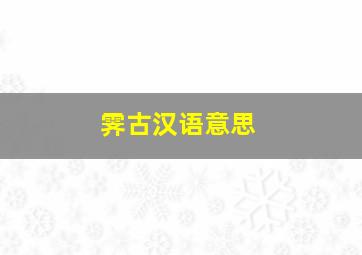 霁古汉语意思